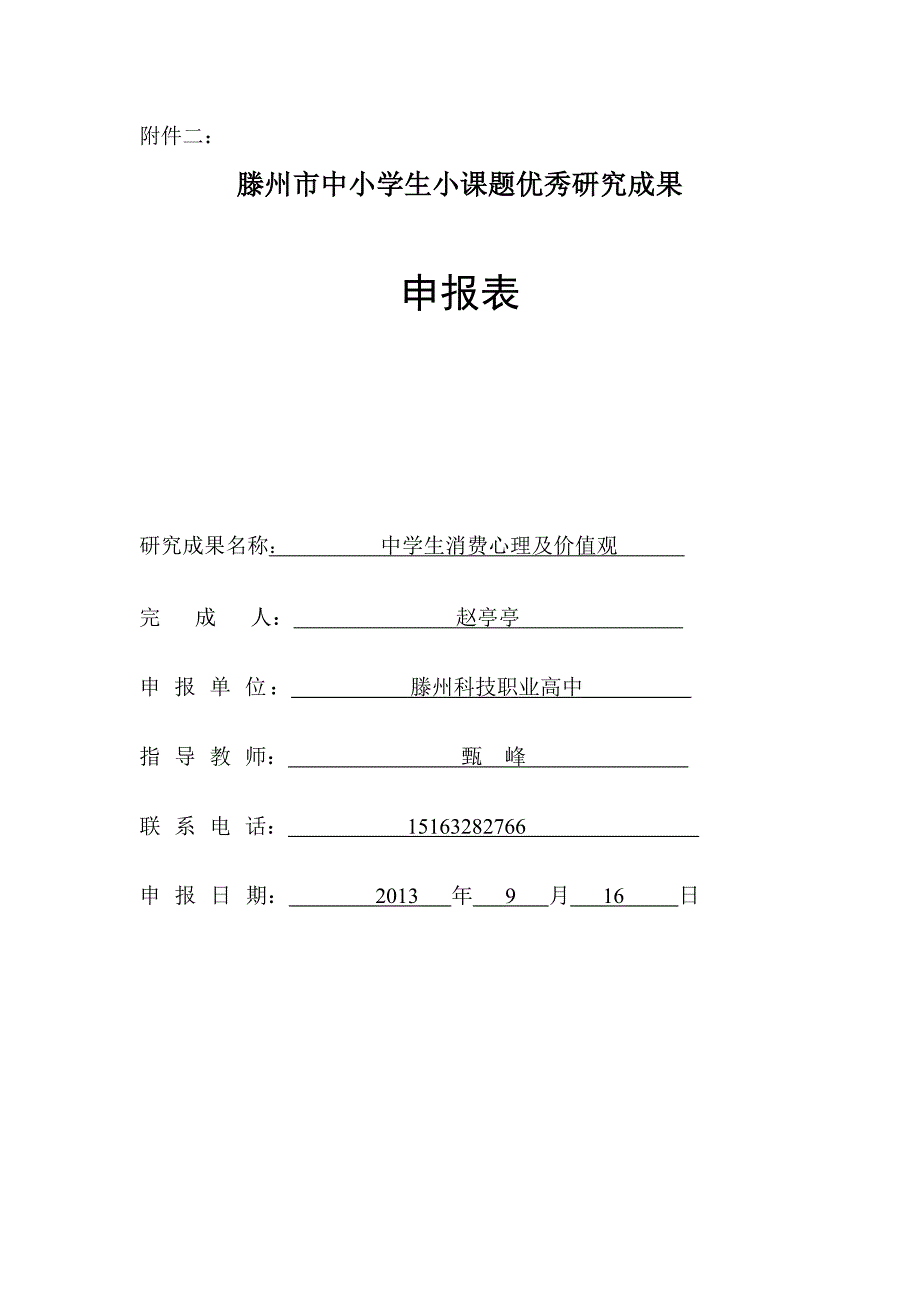 附件二：

滕州市中小学生小课题优秀研究成果

申报表

研究成果名称：中学生消费心理及价值观

完 成 人：赵亭亭

申 报 单 位：滕州科技职业高中

指 导 教 师：甄 峰

联 系 电 话：15163282766

申 报 日 期：2013 年 9 月 16 日